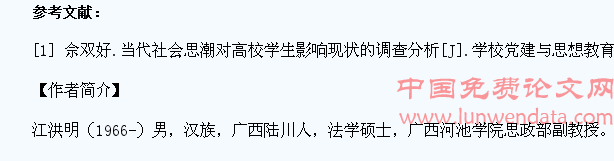 参考文献：

[1] 佘双好.当代社会思潮对高校学生影响现状的调查分析[J].学校党建与思想教育

【作者简介】

中国免费论文网
www.lunwendata.com

江洪明（1966-）男，汉族，广西陆川人，法学硕士，广西河池学院思政部副教授。